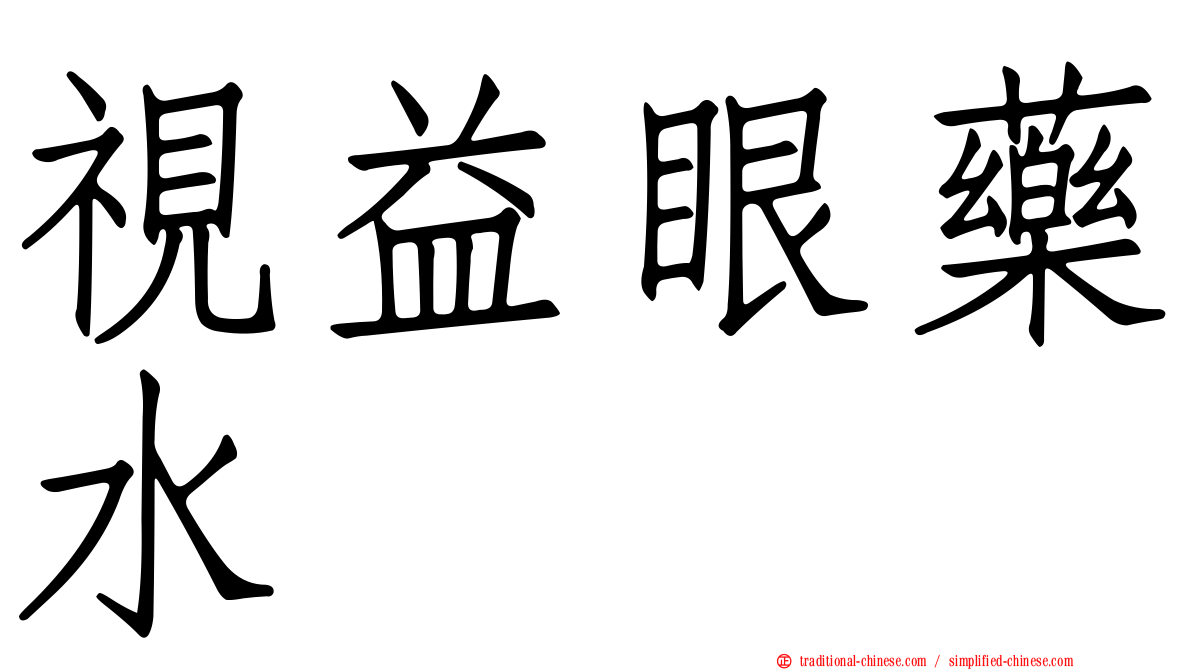 視益眼藥水

正 traditional-chinese.com / simplified-chinese.com